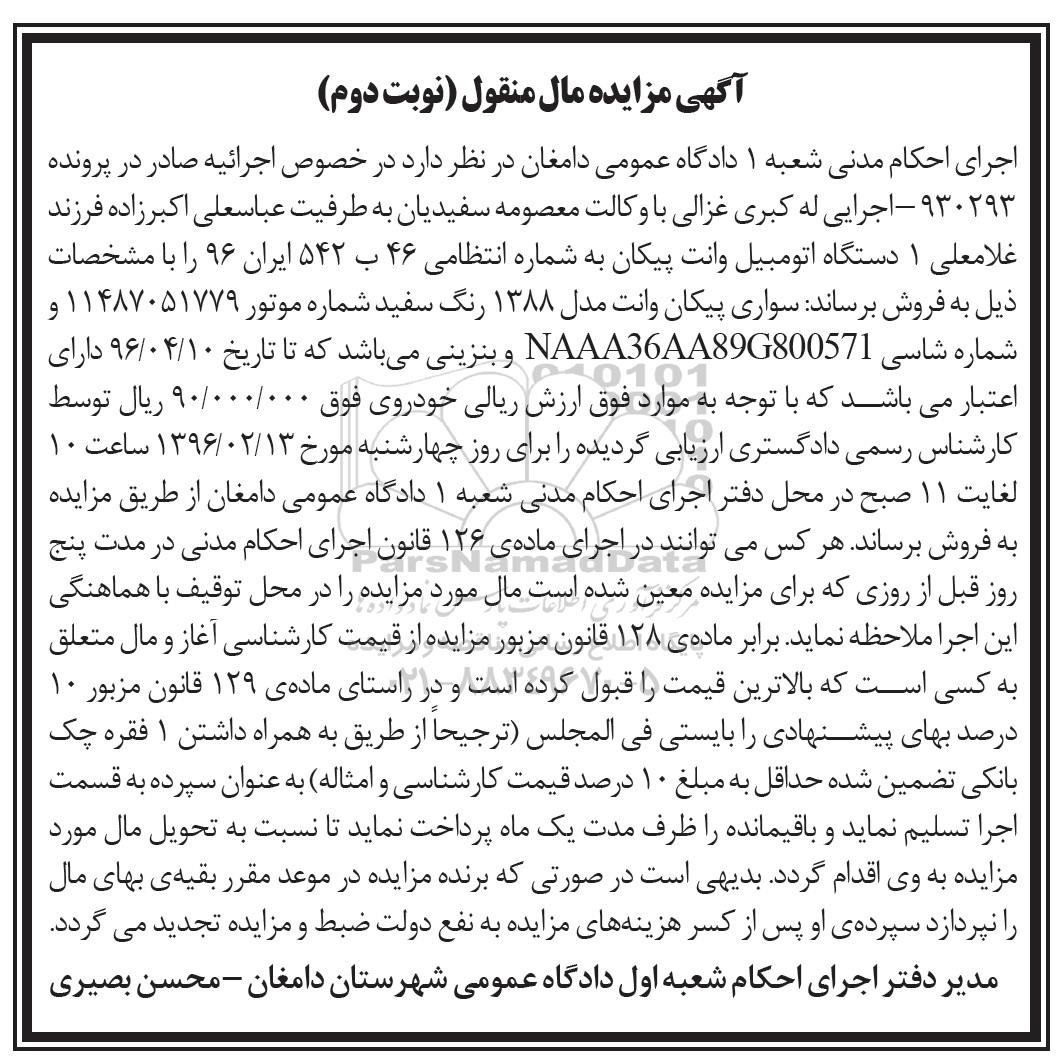 آگهی مزایده مال منقول (نوبت دوم)

اجرای احکام مدنی شعبه ۱ دادگاه عمومی دامغان در نظر دارد در خصوص اجرائیه صادر در پرونده ۹۳۰۲۹۳ –اجرایی له کبری غزالی با وکالت معصومه سفیدیان به طرفیت عباسعلی اکبرزاده فرزند غلامعلی ۱ دستگاه اتومبیل وانت پیکان به شماره انتظامی ۴۶ ب ۵۴۲ ایران ۹۶ را با مشخصات ذیل به فروش برساند: سواری پیکان وانت مدل ۱۳۸۸ رنگ سفید شماره موتور ۱۱۴۸۷۰۵۱۷۷۹ و شماره شاسی NAAA36AA89G800571 و بنزینی می‌باشد که تا تاریخ ۹۶/۰۴/۱۰ دارای اعتبار می باشد که با توجه به موارد فوق ارزش ریالی خودروی فوق ۹۰/۰۰۰/۰۰۰ ریال توسط کارشناس رسمی دادگستری ارزیابی گردیده را برای روز چهارشنبه مورخ ۱۳۹۶/۰۲/۱۳ ساعت ۱۰ لغایت ۱۱ صبح در محل دفتر اجرای احکام مدنی شعبه ۱ دادگاه عمومی دامغان از طریق مزایده به فروش برساند. هر کس می توانند در اجرای ماده‌ی ۱۲۶ قانون اجرای احکام مدنی در مدت پنج روز قبل از روزی که برای مزایده معین شده است مال مورد مزایده را در محل توقیف با هماهنگی این اجرا ملاحظه نماید. برابر ماده‌ی ۱۲۸ قانون مزبور مزایده از قیمت کارشناسی آغاز و مال متعلق به کسی است که بالاترین قیمت را قبول کرده است و در راستای ماده‌ی ۱۲۹ قانون مزبور ۱۰ درصد بهای پیشنهادی را بایستی فی المجلس (ترجیحاً از طریق به همراه داشتن ۱ فقره چک بانکی تضمین شده حداقل به مبلغ ۱۰ درصد قیمت کارشناسی و امثاله) به عنوان سپرده به قسمت اجرا تسلیم نماید و باقیمانده را ظرف مدت یک ماه پرداخت نماید تا نسبت به تحویل مال مورد مزایده به وی اقدام گردد. بدیهی است در صورتی که برنده مزایده در موعد مقرر بقیه‌ی بهای مال را نپردازد سپرده‌ی او پس از کسر هزینه‌های مزایده به نفع دولت ضبط و مزایده تجدید می گردد.

مدیر دفتر اجرای احکام شعبه اول دادگاه عمومی شهرستان دامغان –محسن بصیری

ParsNamadData